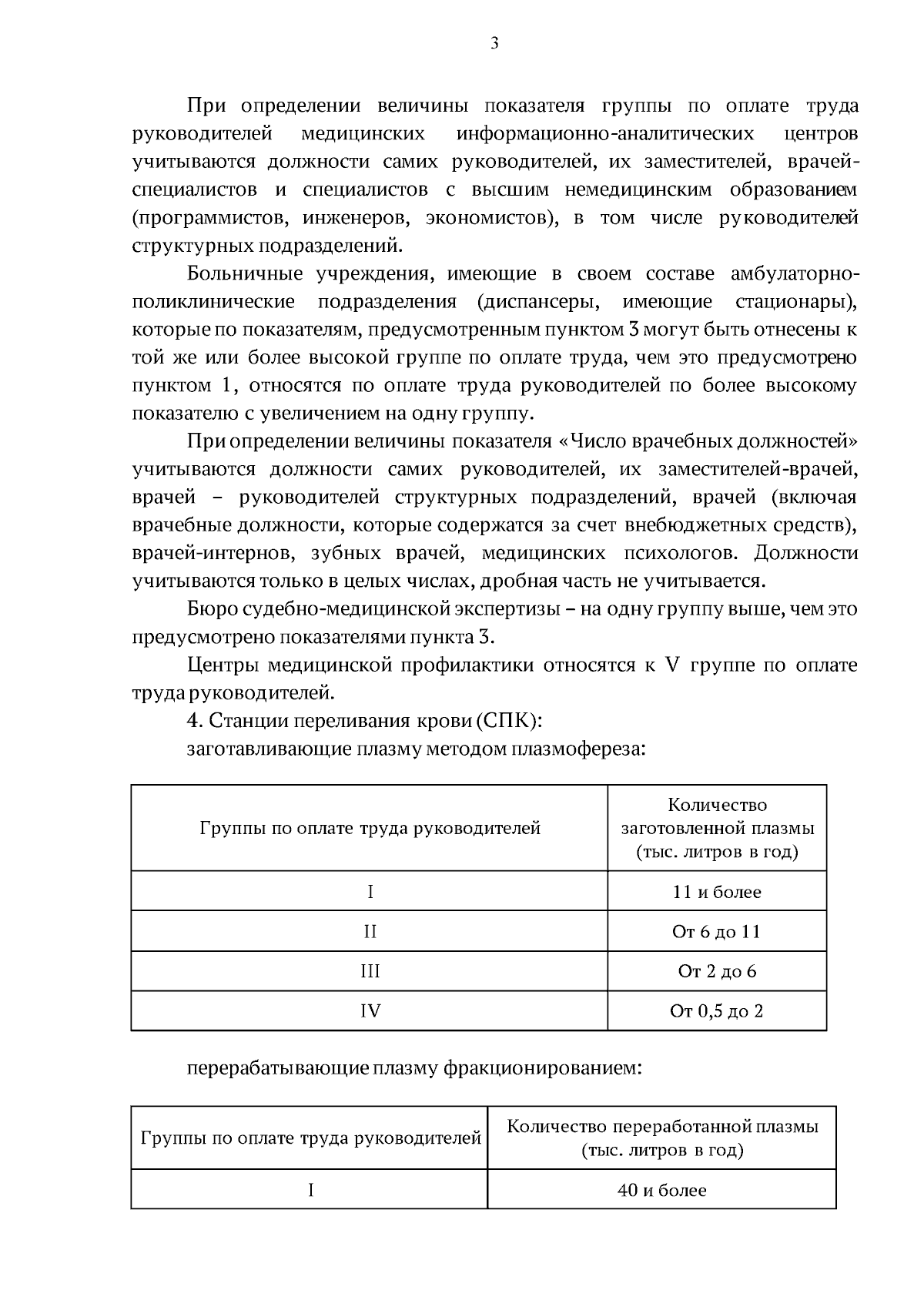 3

При определении величины показателя группы по оплате труда руководителей медицинских информационно-аналитических центров учитываются должности самих руководителей, их заместителей, врачей-специалистов и специалистов с высшим немедицинским образованием (программистов, инженеров, экономистов), в том числе руководителей структурных подразделений.

Больничные учреждения, имеющие в своем составе амбулаторно-поликлинические подразделения (диспансеры, имеющие стационары), которые по показателям, предусмотренным пунктом 3 могут быть отнесены к той же или более высокой группе по оплате труда, чем это предусмотрено пунктом 1, относятся по оплате труда руководителей по более высокому показателю с увеличением на одну группу.

При определении величины показателя «Число врачебных должностей» учитываются должности самих руководителей, их заместителей-врачей, врачей – руководителей структурных подразделений, врачей (включая врачебные должности, которые содержатся за счет внебюджетных средств), врачей-интернов, зубных врачей, медицинских психологов. Должности учитываются только в целых числах, дробная часть не учитывается.

Бюро судебно-медицинской экспертизы – на одну группу выше, чем это предусмотрено показателями пункта 3.

Центры медицинской профилактики относятся к V группе по оплате труда руководителей.

4. Станции переливания крови (СПК):

заготавливающие плазму методом плазмофереза:

| Группы по оплате труда руководителей | Количество заготовленной плазмы (тыс. литров в год) |
|---|---|
| I | 11 и более |
| II | От 6 до 11 |
| III | От 2 до 6 |
| IV | От 0,5 до 2 |

перерабатывающие плазму фракционированием:

| Группы по оплате труда руководителей | Количество переработанной плазмы (тыс. литров в год) |
|---|---|
| I | 40 и более |